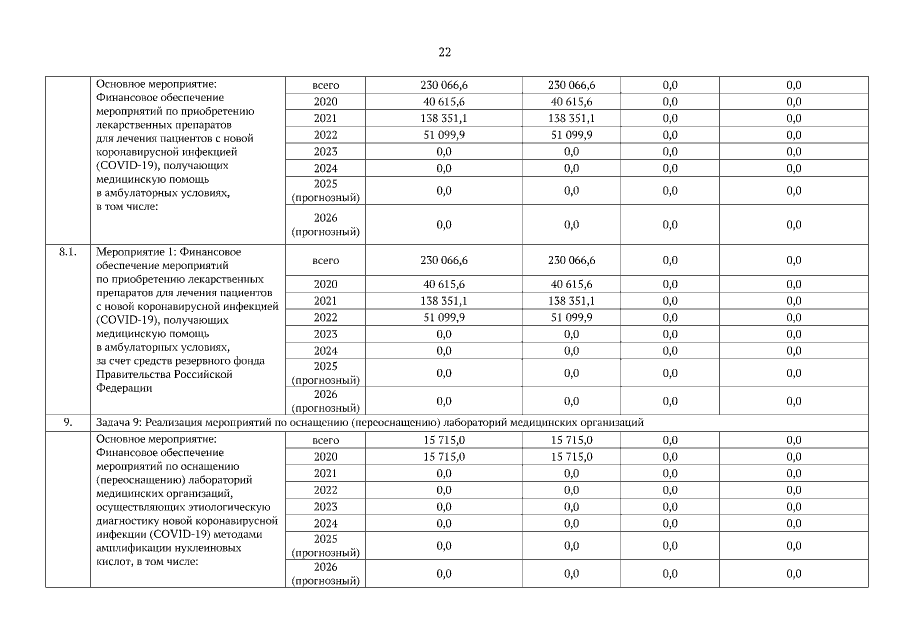 22

| | | | | | | |
|---|---|---|---|---|---|---|
| | Основное мероприятие: Финансовое обеспечение мероприятий по приобретению лекарственных препаратов для лечения пациентов с новой коронавирусной инфекцией (COVID-19), получающих медицинскую помощь в амбулаторных условиях, в том числе: | всего | 230 066,6 | 230 066,6 | 0,0 | 0,0 |
| | | 2020 | 40 615,6 | 40 615,6 | 0,0 | 0,0 |
| | | 2021 | 138 351,1 | 138 351,1 | 0,0 | 0,0 |
| | | 2022 | 51 099,9 | 51 099,9 | 0,0 | 0,0 |
| | | 2023 | 0,0 | 0,0 | 0,0 | 0,0 |
| | | 2024 | 0,0 | 0,0 | 0,0 | 0,0 |
| | | 2025 (прогнозный) | 0,0 | 0,0 | 0,0 | 0,0 |
| | | 2026 (прогнозный) | 0,0 | 0,0 | 0,0 | 0,0 |
| 8.1. | Мероприятие 1: Финансовое обеспечение мероприятий по приобретению лекарственных препаратов для лечения пациентов с новой коронавирусной инфекцией (COVID-19), получающих медицинскую помощь в амбулаторных условиях, за счет средств резервного фонда Правительства Российской Федерации | всего | 230 066,6 | 230 066,6 | 0,0 | 0,0 |
| | | 2020 | 40 615,6 | 40 615,6 | 0,0 | 0,0 |
| | | 2021 | 138 351,1 | 138 351,1 | 0,0 | 0,0 |
| | | 2022 | 51 099,9 | 51 099,9 | 0,0 | 0,0 |
| | | 2023 | 0,0 | 0,0 | 0,0 | 0,0 |
| | | 2024 | 0,0 | 0,0 | 0,0 | 0,0 |
| | | 2025 (прогнозный) | 0,0 | 0,0 | 0,0 | 0,0 |
| | | 2026 (прогнозный) | 0,0 | 0,0 | 0,0 | 0,0 |
| 9. | Задача 9: Реализация мероприятий по оснащению (переоснащению) лабораторий медицинских организаций | | | | | |
| | Основное мероприятие: Финансовое обеспечение мероприятий по оснащению (переоснащению) лабораторий медицинских организаций, осуществляющих этиологическую диагностику новой коронавирусной инфекции (COVID-19) методами амплификации нуклеиновых кислот, в том числе: | всего | 15 715,0 | 15 715,0 | 0,0 | 0,0 |
| | | 2020 | 15 715,0 | 15 715,0 | 0,0 | 0,0 |
| | | 2021 | 0,0 | 0,0 | 0,0 | 0,0 |
| | | 2022 | 0,0 | 0,0 | 0,0 | 0,0 |
| | | 2023 | 0,0 | 0,0 | 0,0 | 0,0 |
| | | 2024 | 0,0 | 0,0 | 0,0 | 0,0 |
| | | 2025 (прогнозный) | 0,0 | 0,0 | 0,0 | 0,0 |
| | | 2026 (прогнозный) | 0,0 | 0,0 | 0,0 | 0,0 |